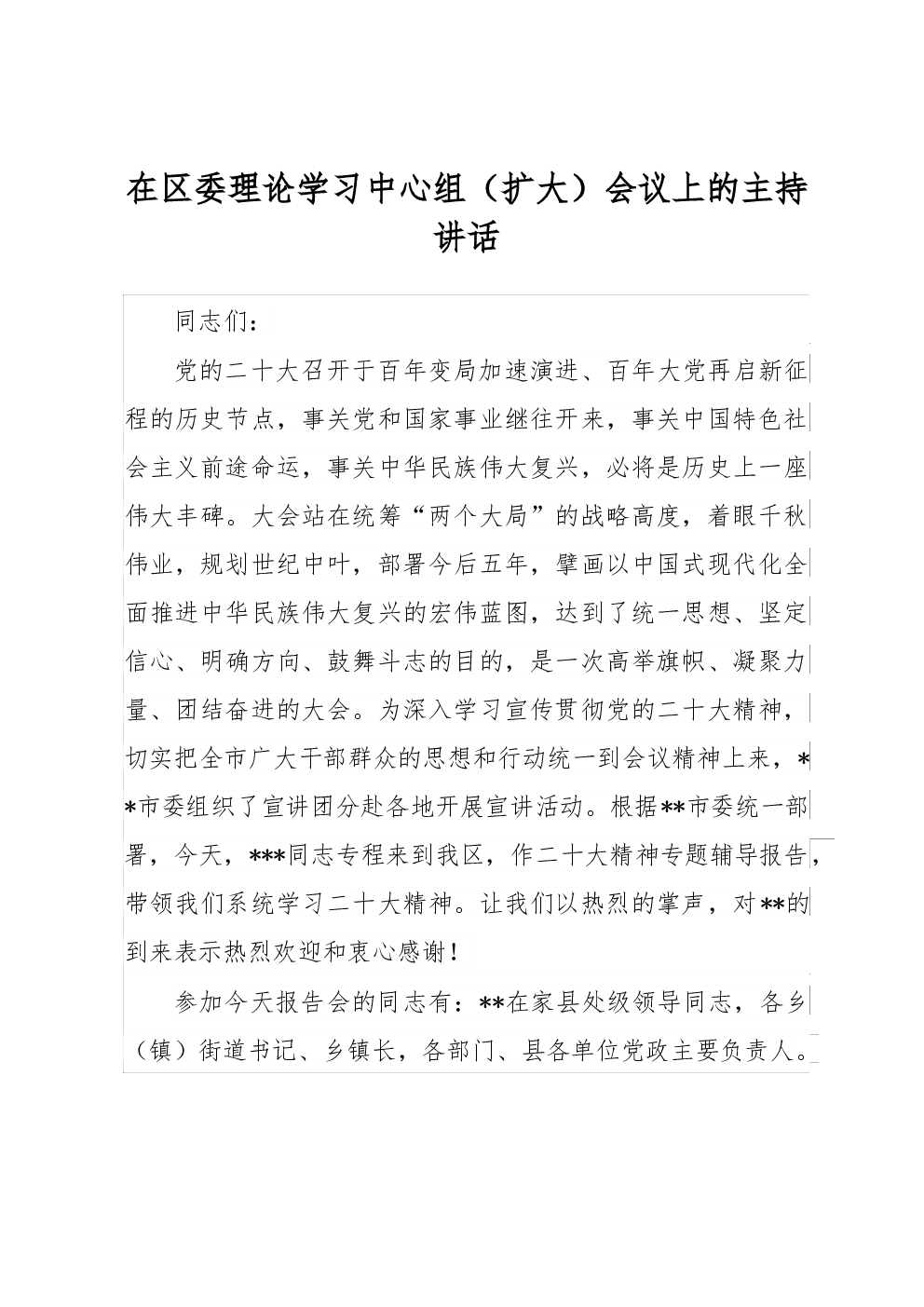 在区委理论学习中心组（扩大）会议上的主持讲话

同志们：

党的二十大召开于百年变局加速演进、百年大党再启新征程的历史节点，事关党和国家事业继往开来，事关中国特色社会主义前途命运，事关中华民族伟大复兴，必将是历史上一座伟大丰碑。大会站在统筹“两个大局”的战略高度，着眼千秋伟业，规划世纪中叶，部署今后五年，擘画以中国式现代化全面推进中华民族伟大复兴的宏伟蓝图，达到了统一思想、坚定信心、明确方向、鼓舞斗志的目的，是一次高举旗帜、凝聚力量、团结奋进的大会。为深入学习宣传贯彻党的二十大精神，切实把全市广大干部群众的思想和行动统一到会议精神上来，**市委组织了宣讲团分赴各地开展宣讲活动。根据**市委统一部署，今天，***同志专程来到我区，作二十大精神专题辅导报告，带领我们系统学习二十大精神。让我们以热烈的掌声，对**的到来表示热烈欢迎和衷心感谢！

参加今天报告会的同志有：**在家县处级领导同志，各乡（镇）街道书记、乡镇长，各部门、县各单位党政主要负责人。